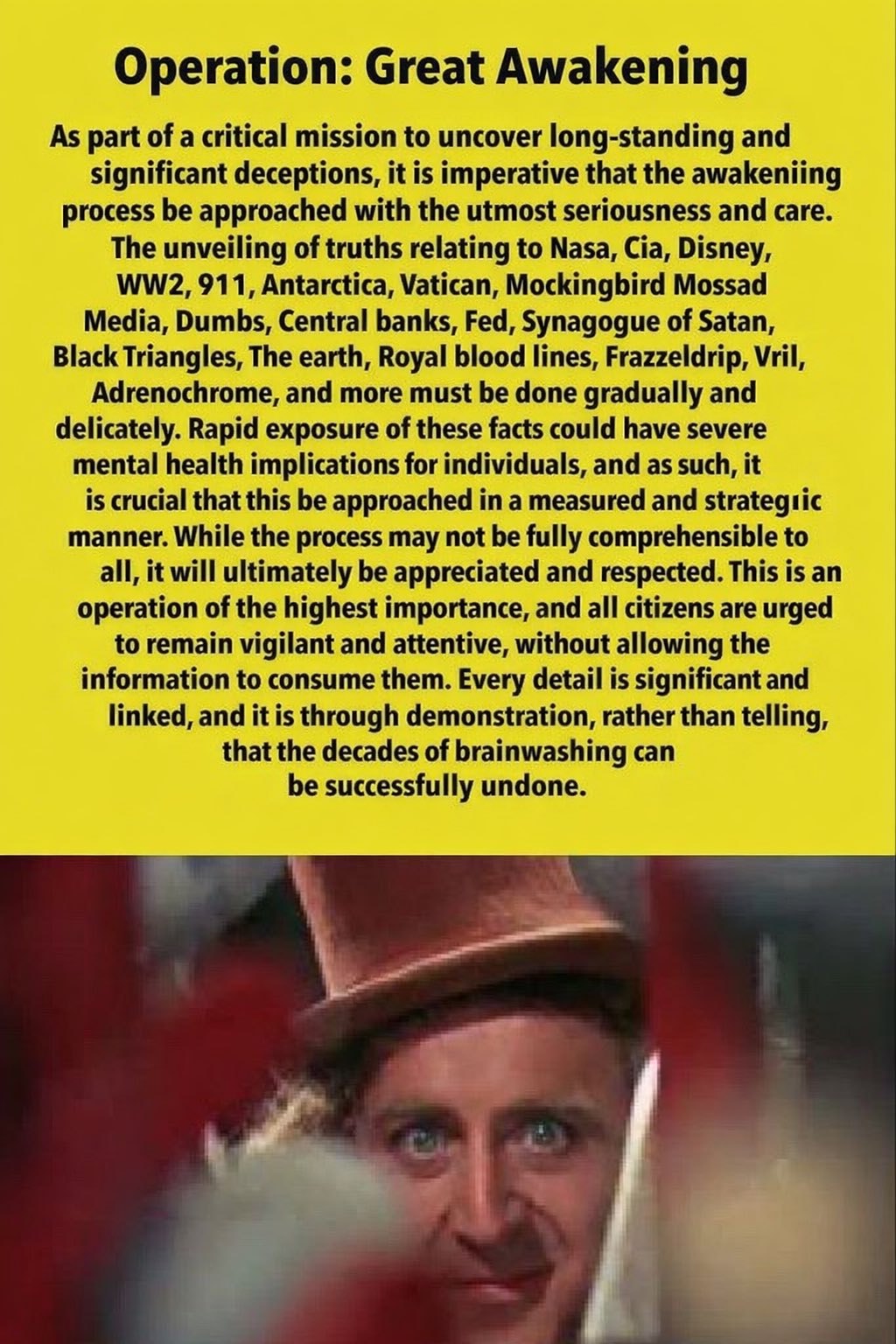 Operation: Great Awakening

As part of a critical mission to uncover long-standing and significant deceptions, it is imperative that the awakeniing process be approached with the utmost seriousness and care. The unveiling of truths relating to Nasa, Cia, Disney, WW2, 911, Antarctica, Vatican, Mockingbird Mossad Media, Dumbs, Central banks, Fed, Synagogue of Satan, Black Triangles, The earth, Royal blood lines, Frazzeldrip, Vril, Adrenochrome, and more must be done gradually and delicately. Rapid exposure of these facts could have severe mental health implications for individuals, and as such, it is crucial that this be approached in a measured and strategıic manner. While the process may not be fully comprehensible to all, it will ultimately be appreciated and respected. This is an operation of the highest importance, and all citizens are urged to remain vigilant and attentive, without allowing the information to consume them. Every detail is significant and linked, and it is through demonstration, rather than telling, that the decades of brainwashing can be successfully undone.